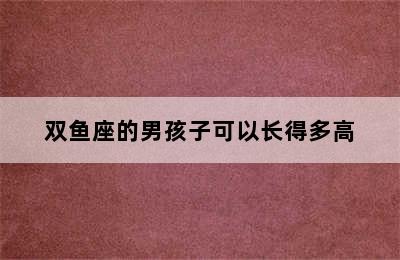 双鱼座的男孩子可以长得多高